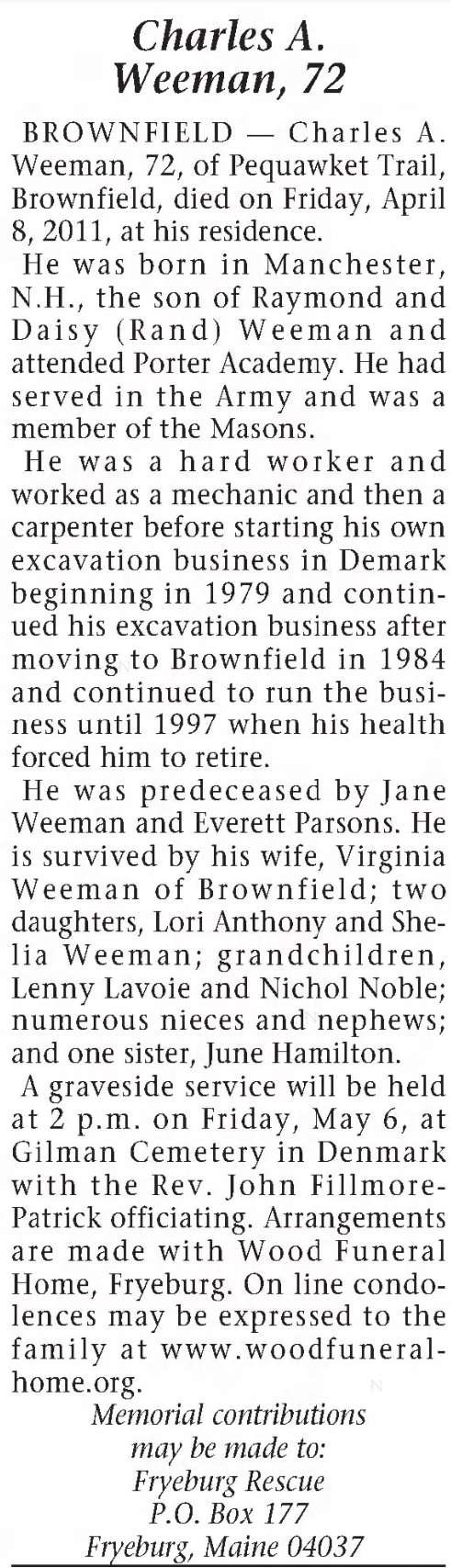 Charles A. Weeman, 72

BROWNFIELD — Charles A. Weeman, 72, of Pequawket Trail, Brownfield, died on Friday, April 8, 2011, at his residence.

He was born in Manchester, N.H., the son of Raymond and Daisy (Rand) Weeman and attended Porter Academy. He had served in the Army and was a member of the Masons.

He was a hard worker and worked as a mechanic and then a carpenter before starting his own excavation business in Demark beginning in 1979 and continued his excavation business after moving to Brownfield in 1984 and continued to run the business until 1997 when his health forced him to retire.

He was predeceased by Jane Weeman and Everett Parsons. He is survived by his wife, Virginia Weeman of Brownfield; two daughters, Lori Anthony and Shelia Weeman; grandchildren, Lenny Lavoie and Nichol Noble; numerous nieces and nephews; and one sister, June Hamilton.

A graveside service will be held at 2 p.m. on Friday, May 6, at Gilman Cemetery in Denmark with the Rev. John Fillmore-Patrick officiating. Arrangements are made with Wood Funeral Home, Fryeburg. On line condolences may be expressed to the family at www.woodfuneralhome.org.

Memorial contributions may be made to:
Fryeburg Rescue
P.O. Box 177
Fryeburg, Maine 04037